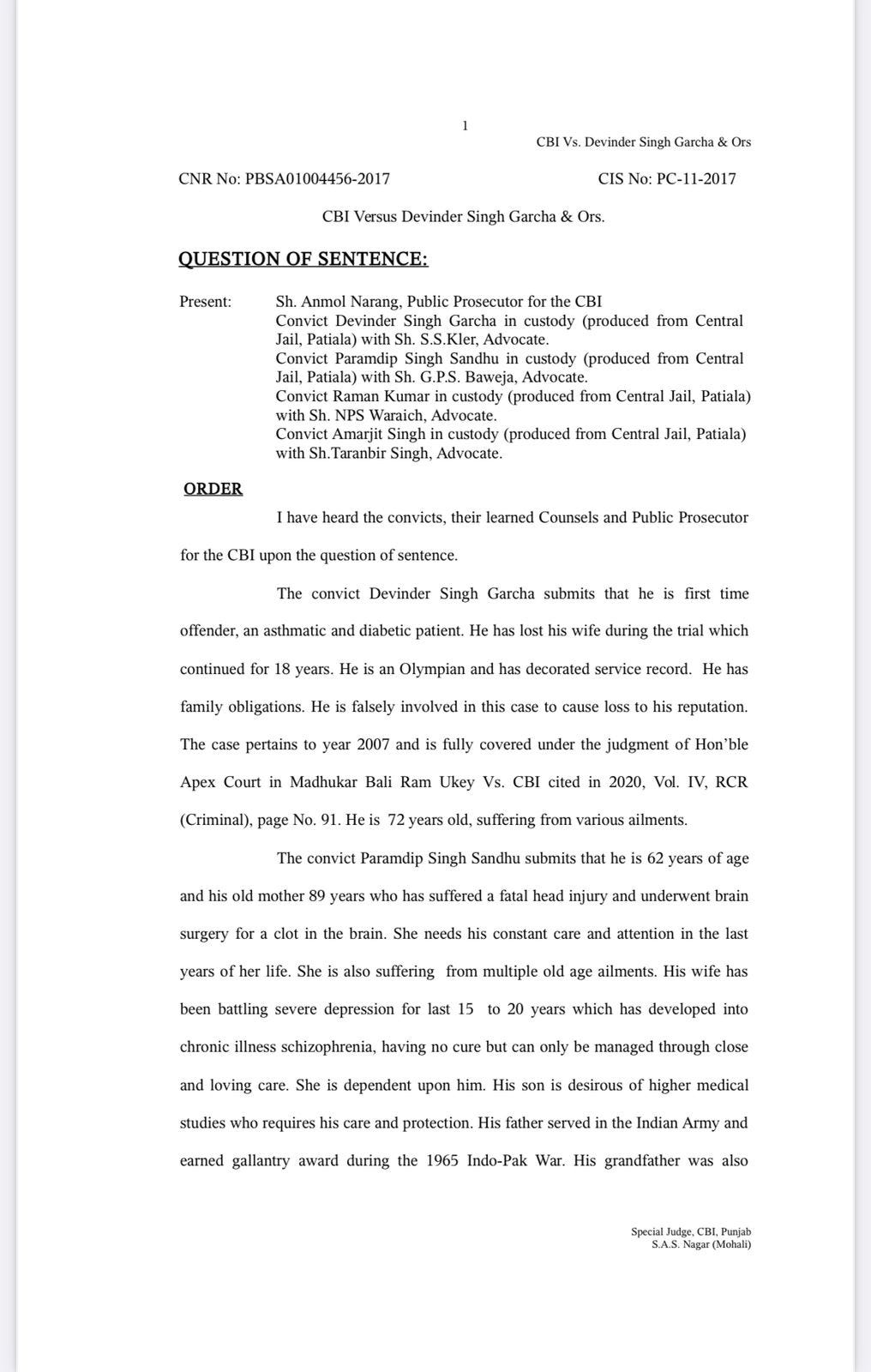 1

CBI Vs. Devinder Singh Garcha & Ors

CNR No: PBSA01004456-2017

CIS No: PC-11-2017

CBI Versus Devinder Singh Garcha & Ors.

QUESTION OF SENTENCE:

Present: Sh. Anmol Narang, Public Prosecutor for the CBI
Convict Devinder Singh Garcha in custody (produced from Central Jail, Patiala) with Sh. S.S.Kler, Advocate.
Convict Paramdip Singh Sandhu in custody (produced from Central Jail, Patiala) with Sh. G.P.S. Baweja, Advocate.
Convict Raman Kumar in custody (produced from Central Jail, Patiala) with Sh. NPS Waraich, Advocate.
Convict Amarjit Singh in custody (produced from Central Jail, Patiala) with Sh.Taranbir Singh, Advocate.

ORDER

I have heard the convicts, their learned Counsels and Public Prosecutor for the CBI upon the question of sentence.

The convict Devinder Singh Garcha submits that he is first time offender, an asthmatic and diabetic patient. He has lost his wife during the trial which continued for 18 years. He is an Olympian and has decorated service record. He has family obligations. He is falsely involved in this case to cause loss to his reputation. The case pertains to year 2007 and is fully covered under the judgment of Hon'ble Apex Court in Madhukar Bali Ram Ukey Vs. CBI cited in 2020, Vol. IV, RCR (Criminal), page No. 91. He is 72 years old, suffering from various ailments.

The convict Paramdip Singh Sandhu submits that he is 62 years of age and his old mother 89 years who has suffered a fatal head injury and underwent brain surgery for a clot in the brain. She needs his constant care and attention in the last years of her life. She is also suffering from multiple old age ailments. His wife has been battling severe depression for last 15 to 20 years which has developed into chronic illness schizophrenia, having no cure but can only be managed through close and loving care. She is dependent upon him. His son is desirous of higher medical studies who requires his care and protection. His father served in the Indian Army and earned gallantry award during the 1965 Indo-Pak War. His grandfather was also

Special Judge, CBI, Punjab
S.A.S. Nagar (Mohali)